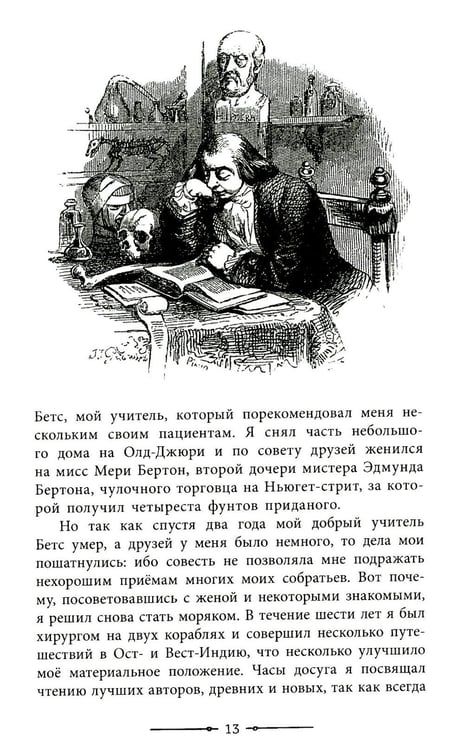 Бетс, мой учитель, который порекомендовал меня нескольким своим пациентам. Я снял часть небольшого дома на Олд-Джюри и по совету друзей женился на мисс Мери Бертон, второй дочери мистера Эдмунда Бертона, чулочного торговца на Ньюгет-стрит, за которой получил четыреста фунтов приданого.

Но так как спустя два года мой добрый учитель Бетс умер, а друзей у меня было немного, то дела мои пошатнулись: ибо совесть не позволяла мне подражать нехорошим приёмам многих моих собратьев. Вот почему, посоветовавшись с женой и некоторыми знакомыми, я решил снова стать моряком. В течение шести лет я был хирургом на двух кораблях и совершил несколько путешествий в Ост- и Вест-Индию, что несколько улучшило моё материальное положение. Часы досуга я посвящал чтению лучших авторов, древних и новых, так как всегда

13